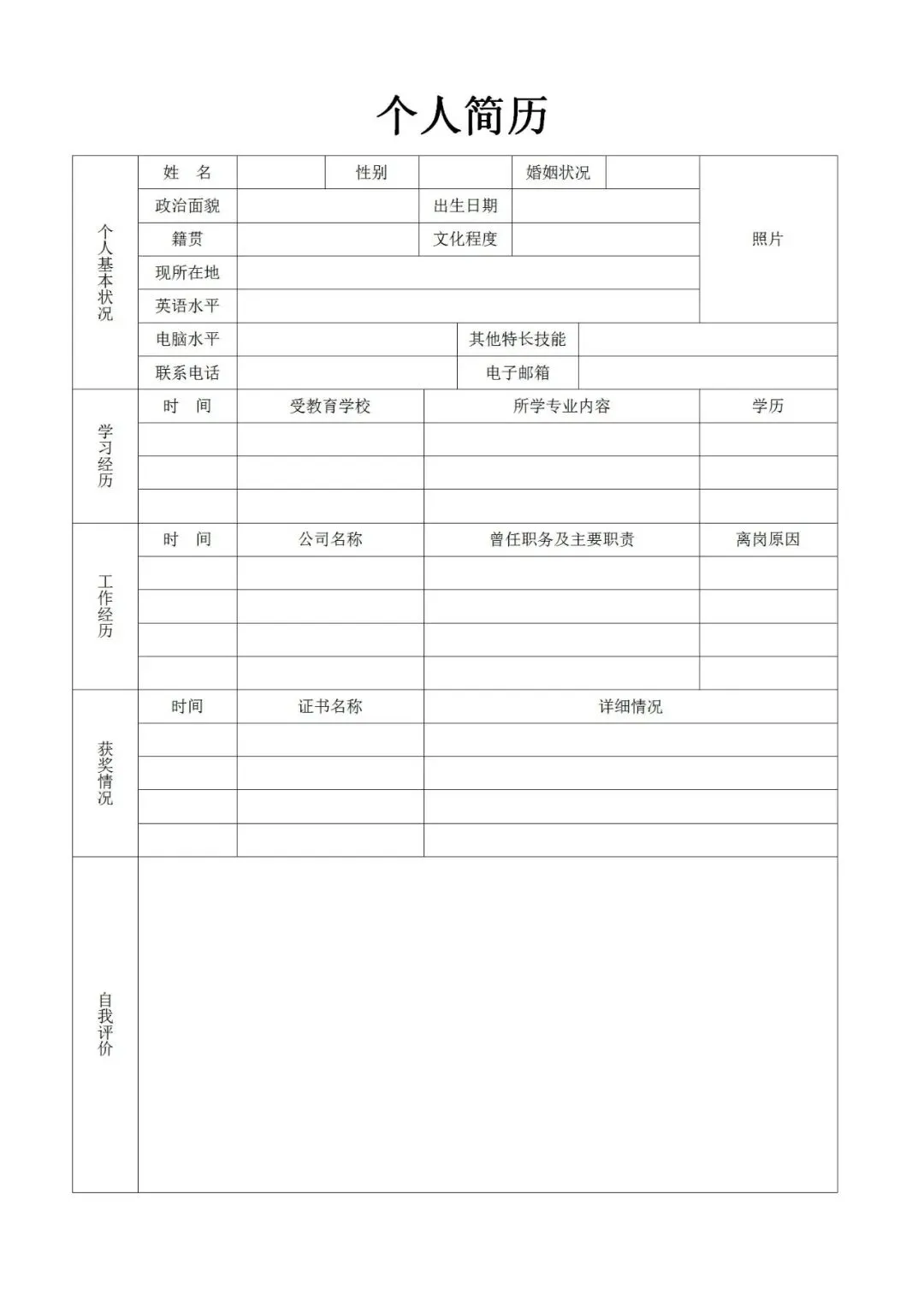 个人简历

| 个人基本状况 | 姓　名 | | 性别 | | 婚姻状况 | | 照片 |
|---|---|---|---|---|---|---|---|
| | 政治面貌 | | 出生日期 | | | | |
| | 籍贯 | | 文化程度 | | | | |
| | 现所在地 | | | | | | |
| | 英语水平 | | | | | | |
| | 电脑水平 | | 其他特长技能 | | | | |
| | 联系电话 | | 电子邮箱 | | | | |

| 学习经历 | 时　间 | 受教育学校 | 所学专业内容 | 学历 |
|---|---|---|---|---|
| | | | | |
| | | | | |
| | | | | |

| 工作经历 | 时　间 | 公司名称 | 曾任职务及主要职责 | 离岗原因 |
|---|---|---|---|---|
| | | | | |
| | | | | |
| | | | | |
| | | | | |

| 获奖情况 | 时间 | 证书名称 | 详细情况 |
|---|---|---|---|
| | | | |
| | | | |
| | | | |
| | | | |

| 自我评价 | |
|---|---|